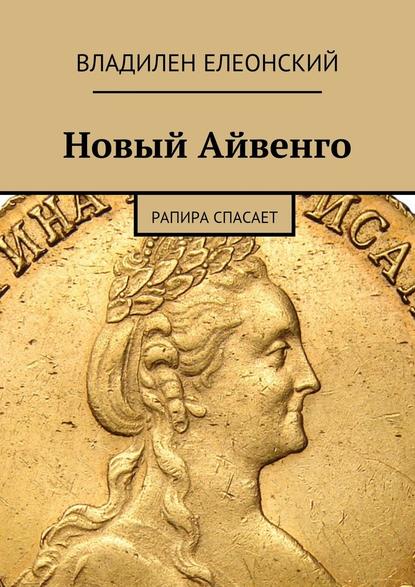 ВЛАДИЛЕН ЕЛЕОНСКИЙ

Новый Айвенго

РАПИРА СПАСАЕТ

ИНА

ИСА